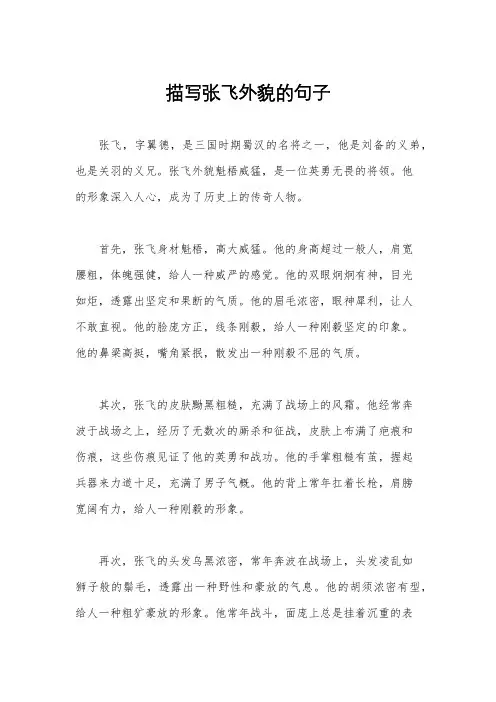 描写张飞外貌的句子

张飞，字翼德，是三国时期蜀汉的名将之一，他是刘备的义弟，也是关羽的义兄。张飞外貌魁梧威猛，是一位英勇无畏的将领。他的形象深入人心，成为了历史上的传奇人物。

首先，张飞身材魁梧，高大威猛。他的身高超过一般人，肩宽腰粗，体魄强健，给人一种威严的感觉。他的双眼炯炯有神，目光如炬，透露出坚定和果断的气质。他的眉毛浓密，眼神犀利，让人不敢直视。他的脸庞方正，线条刚毅，给人一种刚毅坚定的印象。他的鼻梁高挺，嘴角紧抿，散发出一种刚毅不屈的气质。

其次，张飞的皮肤黝黑粗糙，充满了战场上的风霜。他经常奔波于战场之上，经历了无数次的厮杀和征战，皮肤上布满了疤痕和伤痕，这些伤痕见证了他的英勇和战功。他的手掌粗糙有茧，握起兵器来力道十足，充满了男子气概。他的背上常年扛着长枪，肩膀宽阔有力，给人一种刚毅的形象。

再次，张飞的头发乌黑浓密，常年奔波在战场上，头发凌乱如狮子般的鬃毛，透露出一种野性和豪放的气息。他的胡须浓密有型，给人一种粗犷豪放的形象。他常年战斗，面庞上总是挂着沉重的表